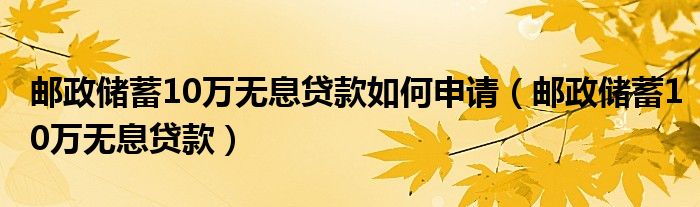 邮政储蓄10万无息贷款如何申请（邮政储蓄10万无息贷款）